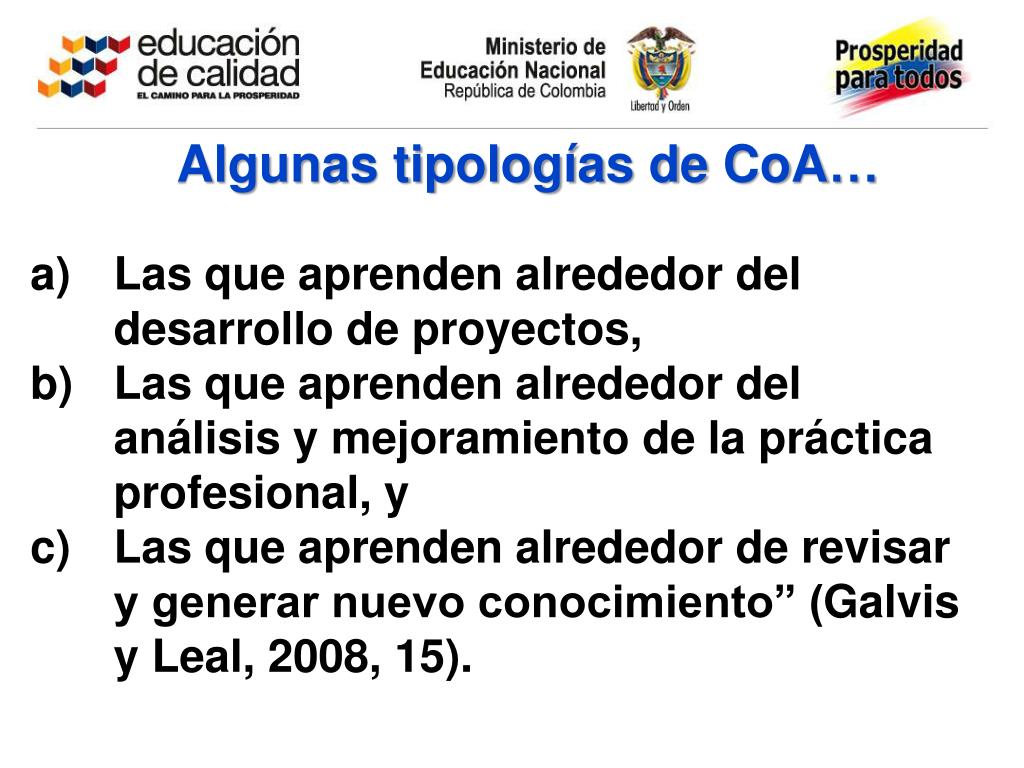 educación de calidad
EL CAMINO PARA LA PROSPERIDAD

Ministerio de Educación Nacional
República de Colombia

Libertad y Orden

Prosperidad para todos

Algunas tipologías de CoA…

a) Las que aprenden alrededor del desarrollo de proyectos,
b) Las que aprenden alrededor del análisis y mejoramiento de la práctica profesional, y
c) Las que aprenden alrededor de revisar y generar nuevo conocimiento” (Galvis y Leal, 2008, 15).